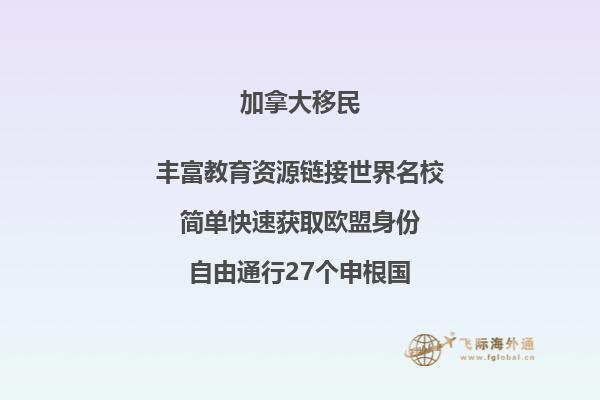 加拿大移民

丰富教育资源链接世界名校

简单快速获取欧盟身份

自由通行27个申根国

飞际海外通
www.fglobal.cn